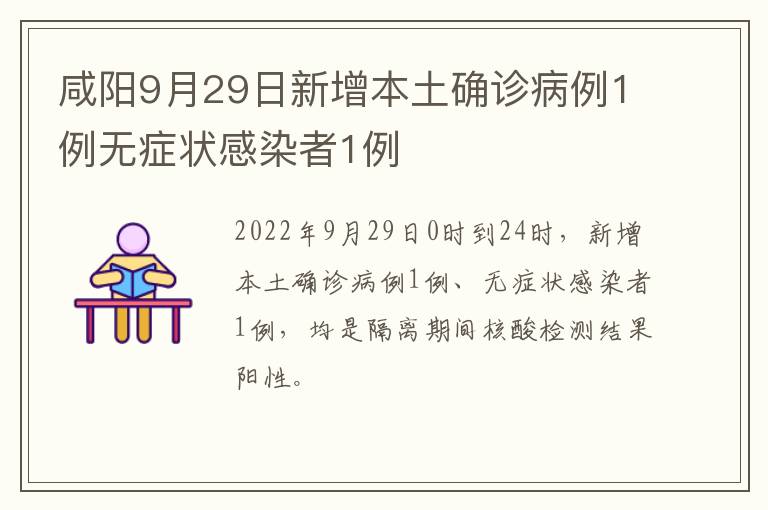 咸阳9月29日新增本土确诊病例1例无症状感染者1例

2022年9月29日0时到24时，新增本土确诊病例1例、无症状感染者1例，均是隔离期间核酸检测结果阳性。